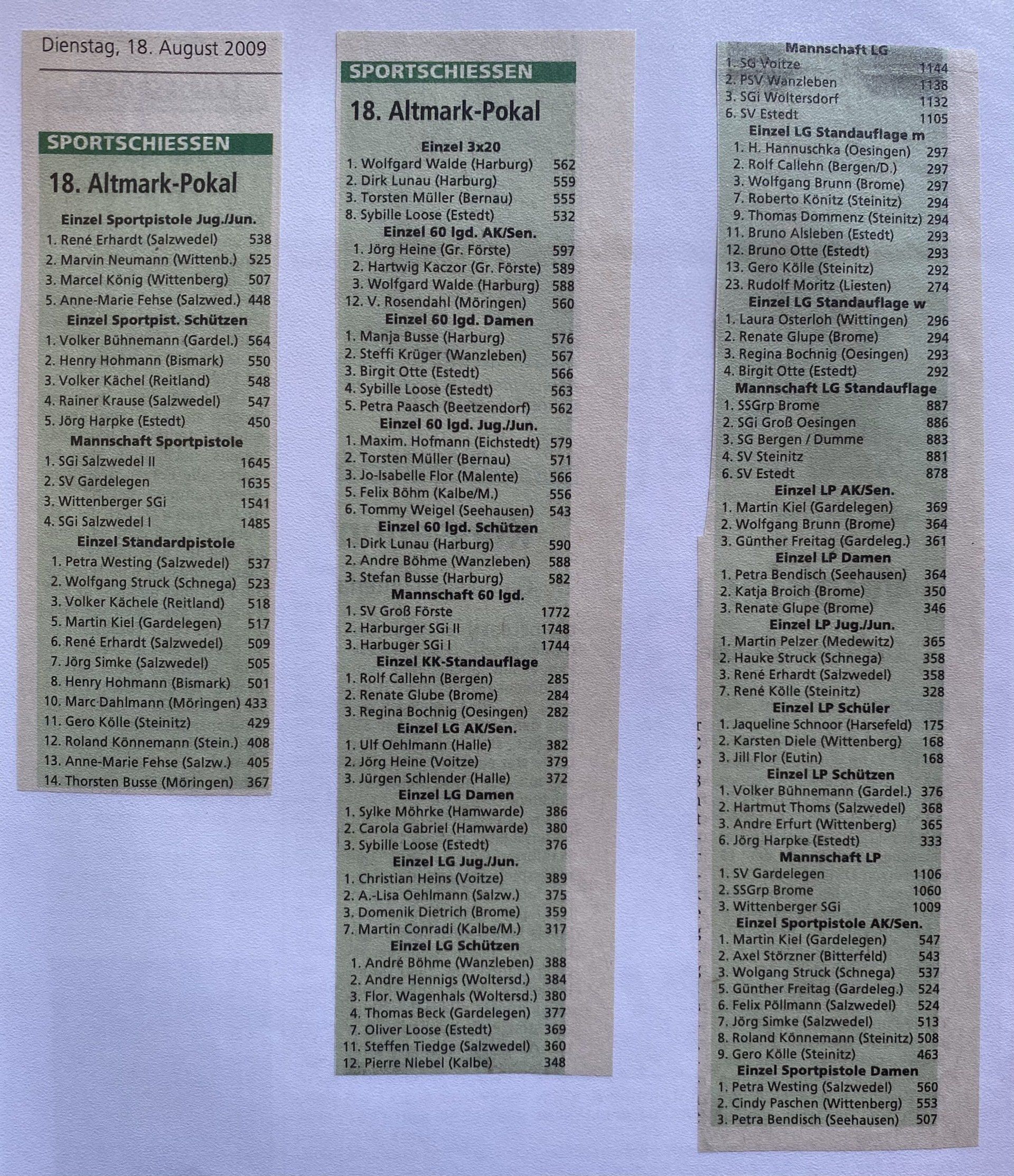 Dienstag, 18. August 2009

SPORTSCHIESSEN

18. Altmark-Pokal

Einzel Sportpistole Jug./Jun.
1. René Erhardt (Salzwedel) 538
2. Marvin Neumann (Wittenb.) 525
3. Marcel König (Wittenberg) 507
5. Anne-Marie Fehse (Salzwed.) 448
Einzel Sportpist. Schützen
1. Volker Bühnemann (Gardel.) 564
2. Henry Hohmann (Bismark) 550
3. Volker Kächel (Reitland) 548
4. Rainer Krause (Salzwedel) 547
5. Jörg Harpke (Estedt) 450
Mannschaft Sportpistole
1. SGi Salzwedel II 1645
2. SV Gardelegen 1635
3. Wittenberger SGi 1541
4. SGi Salzwedel I 1485
Einzel Standardpistole
1. Petra Westing (Salzwedel) 537
2. Wolfgang Struck (Schnega) 523
3. Volker Kächele (Reitland) 518
5. Martin Kiel (Gardelegen) 517
6. René Erhardt (Salzwedel) 509
7. Jörg Simke (Salzwedel) 505
8. Henry Hohmann (Bismark) 501
10. Marc Dahlmann (Möringen) 433
11. Gero Kölle (Steinitz) 429
12. Roland Könnemann (Stein.) 408
13. Anne-Marie Fehse (Salzw.) 405
14. Thorsten Busse (Möringen) 367

SPORTSCHIESSEN

18. Altmark-Pokal

Einzel 3x20
1. Wolfgard Walde (Harburg) 562
2. Dirk Lunau (Harburg) 559
3. Torsten Müller (Bernau) 555
8. Sybille Loose (Estedt) 532
Einzel 60 lgd. AK/Sen.
1. Jörg Heine (Gr. Förste) 597
2. Hartwig Kaczor (Gr. Förste) 589
3. Wolfgard Walde (Harburg) 588
12. V. Rosendahl (Möringen) 560
Einzel 60 lgd. Damen
1. Manja Busse (Harburg) 576
2. Steffi Krüger (Wanzleben) 567
3. Birgit Otte (Estedt) 566
4. Sybille Loose (Estedt) 563
5. Petra Paasch (Beetzendorf) 562
Einzel 60 lgd. Jug./Jun.
1. Maxim. Hofmann (Eichstedt) 579
2. Torsten Müller (Bernau) 571
3. Jo-Isabelle Flor (Malente) 566
5. Felix Böhm (Kalbe/M.) 556
6. Tommy Weigel (Seehausen) 543
Einzel 60 lgd. Schützen
1. Dirk Lunau (Harburg) 590
2. Andre Böhme (Wanzleben) 588
3. Stefan Busse (Harburg) 582
Mannschaft 60 lgd.
1. SV Groß Förste 1772
2. Harburger SGi II 1748
3. Harbuger SGi I 1744
Einzel KK-Standauflage
1. Rolf Callehn (Bergen) 285
2. Renate Glube (Brome) 284
3. Regina Bochnig (Oesingen) 282
Einzel LG AK/Sen.
1. Ulf Oehlmann (Halle) 382
2. Jörg Heine (Voitze) 379
3. Jürgen Schlender (Halle) 372
Einzel LG Damen
1. Sylke Möhrke (Hamwarde) 386
2. Carola Gabriel (Hamwarde) 380
3. Sybille Loose (Estedt) 376
Einzel LG Jug./Jun.
1. Christian Heins (Voitze) 389
2. A.-Lisa Oehlmann (Salzw.) 375
3. Domenik Dietrich (Brome) 359
7. Martin Conradi (Kalbe/M.) 317
Einzel LG Schützen
1. André Böhme (Wanzleben) 388
2. Andre Hennigs (Woltersd.) 384
3. Flor. Wagenhals (Woltersd.) 380
4. Thomas Beck (Gardelegen) 377
7. Oliver Loose (Estedt) 369
11. Steffen Tiedge (Salzwedel) 360
12. Pierre Niebel (Kalbe) 348

Mannschaft LG
1. SG Voitze 1144
2. PSV Wanzleben 1138
3. SGi Woltersdorf 1132
6. SV Estedt 1105
Einzel LG Standauflage m
1. H. Hannuschka (Oesingen) 297
2. Rolf Callehn (Bergen/D.) 297
3. Wolfgang Brunn (Brome) 297
7. Roberto Könitz (Steinitz) 294
9. Thomas Dommenz (Steinitz) 294
11. Bruno Alsleben (Estedt) 293
12. Bruno Otte (Estedt) 293
13. Gero Kölle (Steinitz) 292
23. Rudolf Moritz (Liesten) 274
Einzel LG Standauflage w
1. Laura Osterloh (Wittingen) 296
2. Renate Glupe (Brome) 294
3. Regina Bochnig (Oesingen) 293
4. Birgit Otte (Estedt) 292
Mannschaft LG Standauflage
1. SSGrp Brome 887
2. SGi Groß Oesingen 886
3. SG Bergen / Dumme 883
4. SV Steinitz 881
6. SV Estedt 878
Einzel LP AK/Sen.
1. Martin Kiel (Gardelegen) 369
2. Wolfgang Brunn (Brome) 364
3. Günther Freitag (Gardeleg.) 361
Einzel LP Damen
1. Petra Bendisch (Seehausen) 364
2. Katja Broich (Brome) 350
3. Renate Glupe (Brome) 346
Einzel LP Jug./Jun.
1. Martin Pelzer (Medewitz) 365
2. Hauke Struck (Schnega) 358
3. René Erhardt (Salzwedel) 358
7. René Kölle (Steinitz) 328
Einzel LP Schüler
1. Jaqueline Schnoor (Harsefeld) 175
2. Karsten Diele (Wittenberg) 168
3. Jill Flor (Eutin) 168
Einzel LP Schützen
1. Volker Bühnemann (Gardel.) 376
2. Hartmut Thoms (Salzwedel) 368
3. Andre Erfurt (Wittenberg) 365
6. Jörg Harpke (Estedt) 333
Mannschaft LP
1. SV Gardelegen 1106
2. SSGrp Brome 1060
3. Wittenberger SGi 1009
Einzel Sportpistole AK/Sen.
1. Martin Kiel (Gardelegen) 547
2. Axel Störzner (Bitterfeld) 543
3. Wolgang Struck (Schnega) 537
5. Günther Freitag (Gardeleg.) 524
6. Felix Pöllmann (Salzwedel) 524
7. Jörg Simke (Salzwedel) 513
8. Roland Könnemann (Steinitz) 508
9. Gero Kölle (Steinitz) 463
Einzel Sportpistole Damen
1. Petra Westing (Salzwedel) 560
2. Cindy Paschen (Wittenberg) 553
3. Petra Bendisch (Seehausen) 507